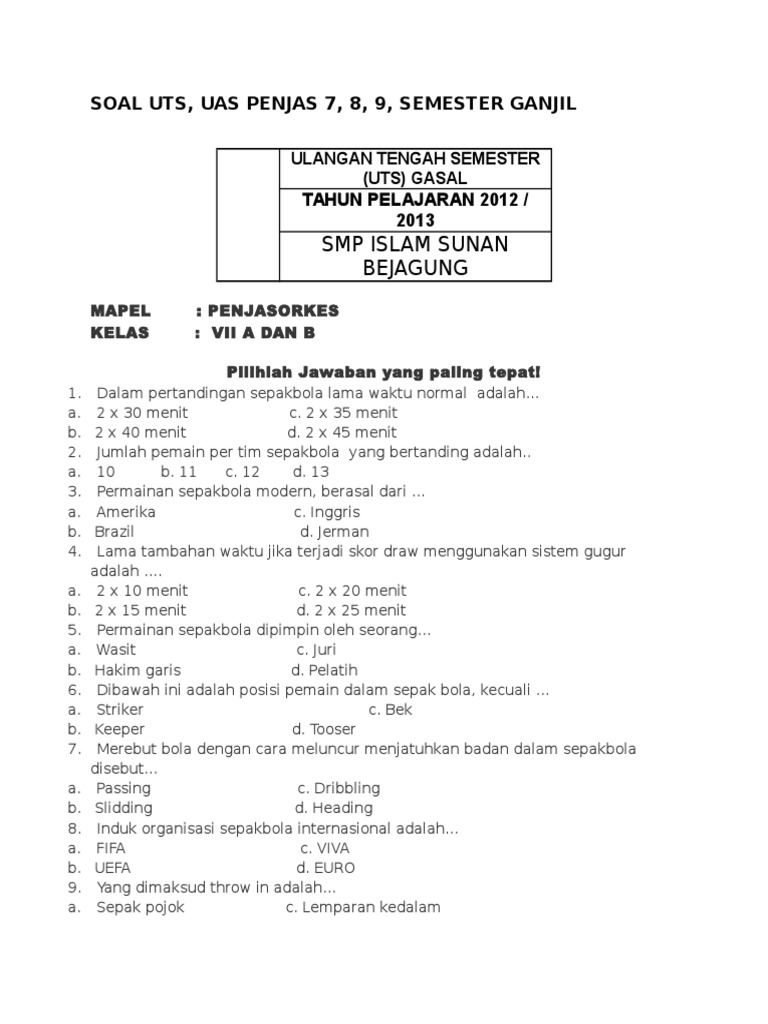 SOAL UTS, UAS PENJAS 7, 8, 9, SEMESTER GANJIL

ULANGAN TENGAH SEMESTER (UTS) GASAL

TAHUN PELAJARAN 2012 / 2013

SMP ISLAM SUNAN BEJAGUNG

MAPEL : PENJASORKES
KELAS : VII A DAN B

Pilihlah Jawaban yang paling tepat!

1. Dalam pertandingan sepakbola lama waktu normal adalah...
a. 2 x 30 menit c. 2 x 35 menit
b. 2 x 40 menit d. 2 x 45 menit
2. Jumlah pemain per tim sepakbola yang bertanding adalah..
a. 10 b. 11 c. 12 d. 13
3. Permainan sepakbola modern, berasal dari ...
a. Amerika c. Inggris
b. Brazil d. Jerman
4. Lama tambahan waktu jika terjadi skor draw menggunakan sistem gugur adalah ....
a. 2 x 10 menit c. 2 x 20 menit
b. 2 x 15 menit d. 2 x 25 menit
5. Permainan sepakbola dipimpin oleh seorang...
a. Wasit c. Juri
b. Hakim garis d. Pelatih
6. Dibawah ini adalah posisi pemain dalam sepak bola, kecuali ...
a. Striker c. Bek
b. Keeper d. Tooser
7. Merebut bola dengan cara meluncur menjatuhkan badan dalam sepakbola disebut...
a. Passing c. Dribbling
b. Slidding d. Heading
8. Induk organisasi sepakbola internasional adalah...
a. FIFA c. VIVA
b. UEFA d. EURO
9. Yang dimaksud throw in adalah...
a. Sepak pojok c. Lemparan kedalam